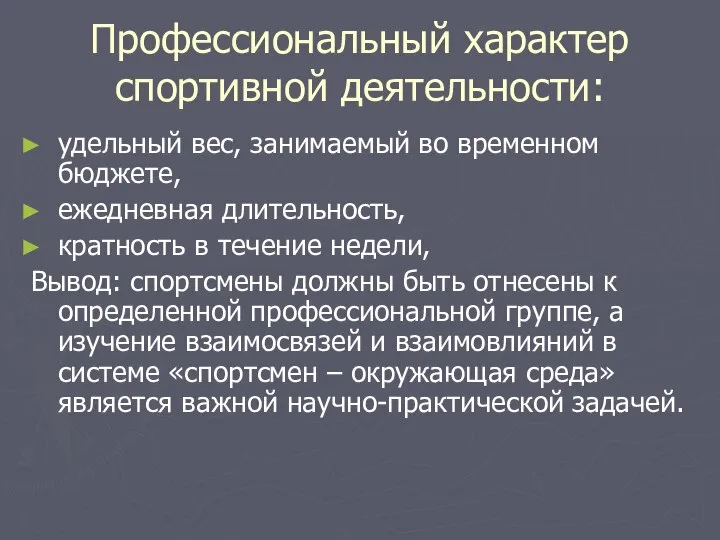 Профессиональный характер спортивной деятельности:

► удельный вес, занимаемый во временном бюджете,
► ежедневная длительность,
► кратность в течение недели,

Вывод: спортсмены должны быть отнесены к определенной профессиональной группе, а изучение взаимосвязей и взаимовлияний в системе «спортсмен – окружающая среда» является важной научно-практической задачей.